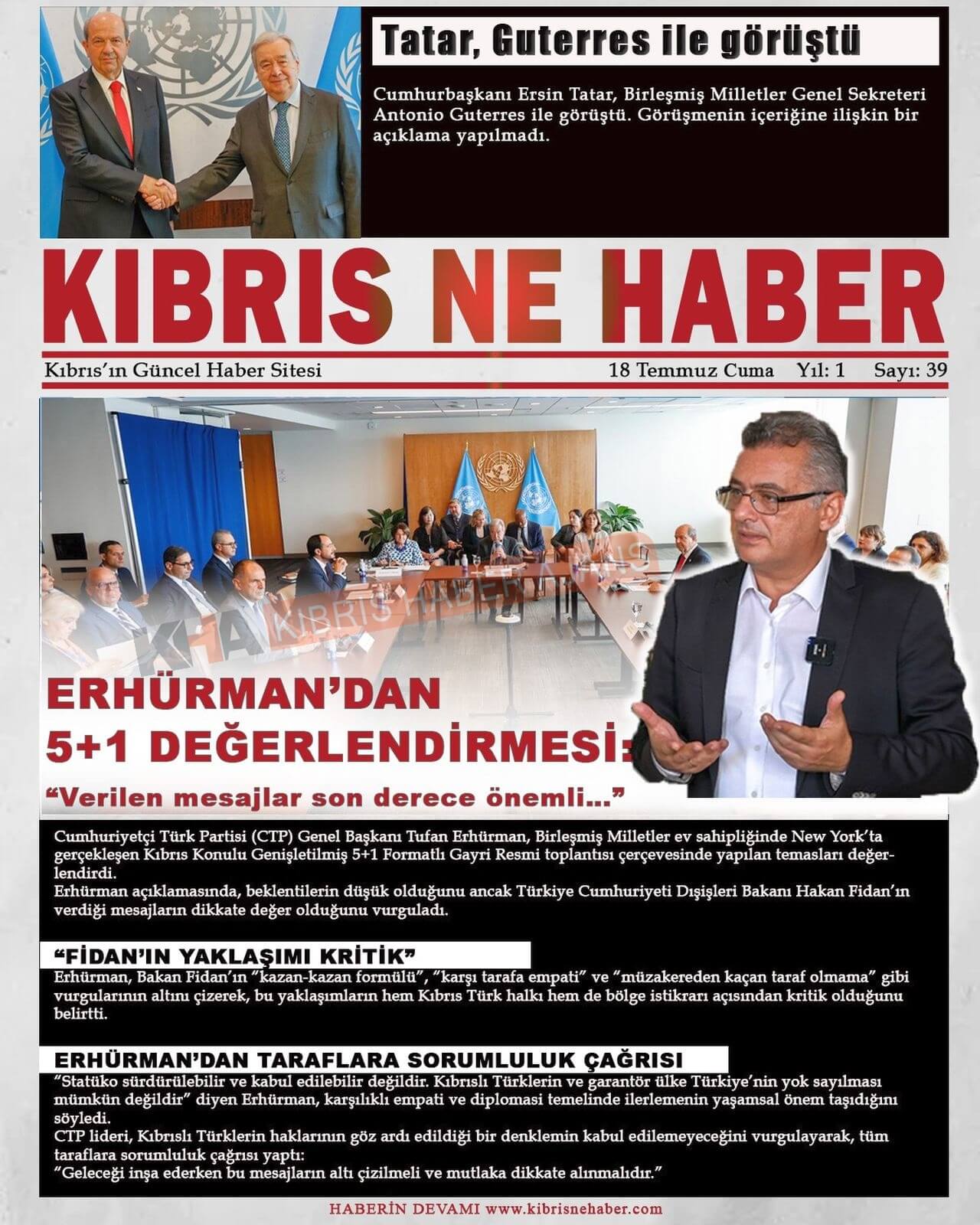 Tatar, Guterres ile görüştü

Cumhurbaşkanı Ersin Tatar, Birleşmiş Milletler Genel Sekreteri Antonio Guterres ile görüştü. Görüşmenin içeriğine ilişkin bir açıklama yapılmadı.

KIBRIS NE HABER

Kıbrıs'ın Güncel Haber Sitesi

18 Temmuz Cuma Yıl: 1 Sayı: 39

KHA KIBRIS HABER AJANSI

ERHÜRMAN'DAN 5+1 DEĞERLENDİRMESİ:

"Verilen mesajlar son derece önemli..."

Cumhuriyetçi Türk Partisi (CTP) Genel Başkanı Tufan Erhürman, Birleşmiş Milletler ev sahipliğinde New York'ta gerçekleşen Kıbrıs Konulu Genişletilmiş 5+1 Formatlı Gayri Resmi toplantısı çerçevesinde yapılan temasları değerlendirdi.
Erhürman açıklamasında, beklentilerin düşük olduğunu ancak Türkiye Cumhuriyeti Dışişleri Bakanı Hakan Fidan'ın verdiği mesajların dikkate değer olduğunu vurguladı.

"FİDAN'IN YAKLAŞIMI KRİTİK"

Erhürman, Bakan Fidan'ın "kazan-kazan formülü", "karşı tarafa empati" ve "müzakereden kaçan taraf olmama" gibi vurgularının altını çizerek, bu yaklaşımların hem Kıbrıs Türk halkı hem de bölge istikrarı açısından kritik olduğunu belirtti.

ERHÜRMAN'DAN TARAFLARA SORUMLULUK ÇAĞRISI

"Statüko sürdürülebilir ve kabul edilebilir değildir. Kıbrıslı Türklerin ve garantör ülke Türkiye'nin yok sayılması mümkün değildir" diyen Erhürman, karşılıklı empati ve diplomasi temelinde ilerlemenin yaşamsal önem taşıdığını söyledi.
CTP lideri, Kıbrıslı Türklerin haklarının göz ardı edildiği bir denklemin kabul edilemeyeceğini vurgulayarak, tüm taraflara sorumluluk çağrısı yaptı:
"Geleceği inşa ederken bu mesajların altı çizilmeli ve mutlaka dikkate alınmalıdır."

HABERİN DEVAMI www.kibrisnehaber.com